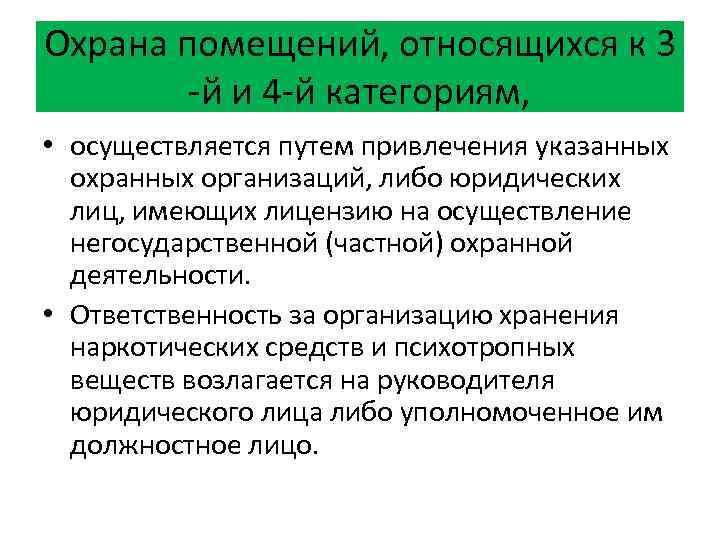 Охрана помещений, относящихся к 3 -й и 4-й категориям,

• осуществляется путем привлечения указанных охранных организаций, либо юридических лиц, имеющих лицензию на осуществление негосударственной (частной) охранной деятельности.

• Ответственность за организацию хранения наркотических средств и психотропных веществ возлагается на руководителя юридического лица либо уполномоченное им должностное лицо.